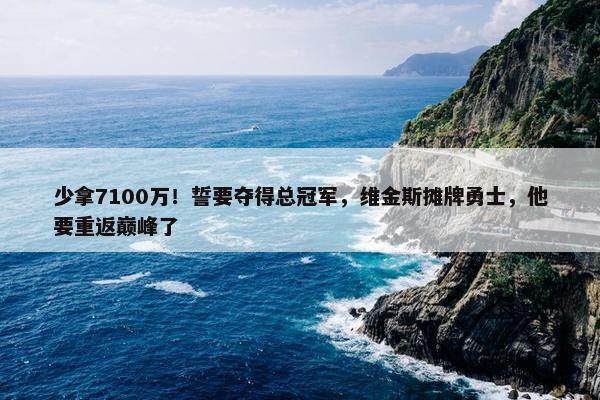 少拿7100万！誓要夺得总冠军，维金斯摊牌勇士，他要重返巅峰了